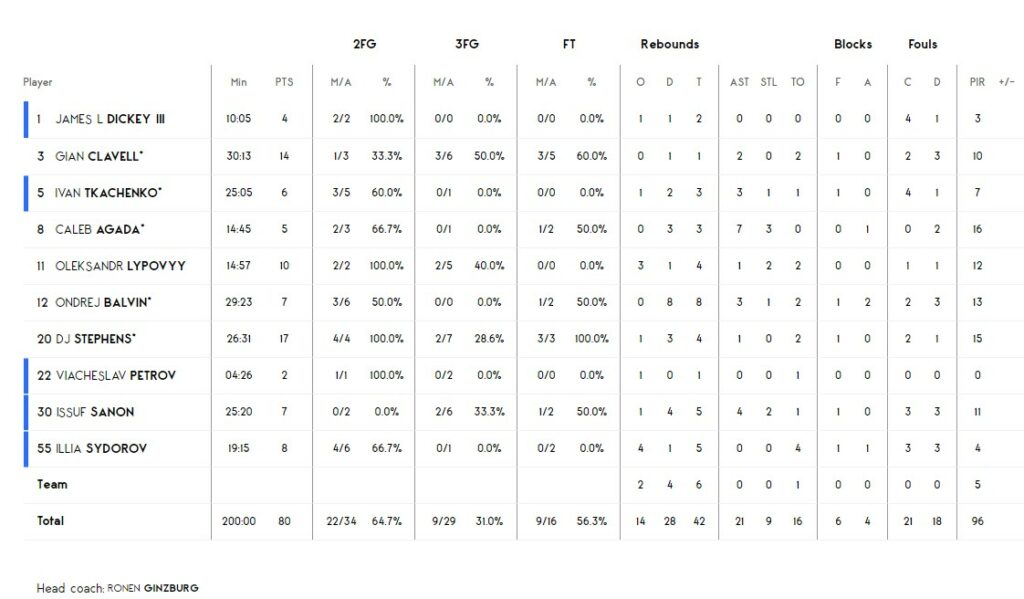 | Player | Min | PTS | 2FG M/A | 2FG % | 3FG M/A | 3FG % | FT M/A | FT % | Rebounds O | Rebounds D | Rebounds T | AST | STL | TO | Blocks F | Blocks A | Fouls C | Fouls D | PIR | +/- |
|---|---|---|---|---|---|---|---|---|---|---|---|---|---|---|---|---|---|---|---|---|
| 1 JAMES L DICKEY III | 10:05 | 4 | 2/2 | 100.0% | 0/0 | 0.0% | 0/0 | 0.0% | 1 | 1 | 2 | 0 | 0 | 0 | 0 | 0 | 4 | 1 | 3 | |
| 3 GIAN CLAVELL* | 30:13 | 14 | 1/3 | 33.3% | 3/6 | 50.0% | 3/5 | 60.0% | 0 | 1 | 1 | 2 | 0 | 2 | 1 | 0 | 2 | 3 | 10 | |
| 5 IVAN TKACHENKO* | 25:05 | 6 | 3/5 | 60.0% | 0/1 | 0.0% | 0/0 | 0.0% | 1 | 2 | 3 | 3 | 1 | 1 | 1 | 0 | 4 | 1 | 7 | |
| 8 CALEB AGADA* | 14:45 | 5 | 2/3 | 66.7% | 0/1 | 0.0% | 1/2 | 50.0% | 0 | 3 | 3 | 7 | 3 | 0 | 0 | 1 | 0 | 2 | 16 | |
| 11 OLEKSANDR LYPOVYY | 14:57 | 10 | 2/2 | 100.0% | 2/5 | 40.0% | 0/0 | 0.0% | 3 | 1 | 4 | 1 | 2 | 2 | 0 | 0 | 1 | 1 | 12 | |
| 12 ONDREJ BALVIN* | 29:23 | 7 | 3/6 | 50.0% | 0/0 | 0.0% | 1/2 | 50.0% | 0 | 8 | 8 | 3 | 1 | 2 | 1 | 2 | 2 | 3 | 13 | |
| 20 DJ STEPHENS* | 26:31 | 17 | 4/4 | 100.0% | 2/7 | 28.6% | 3/3 | 100.0% | 1 | 3 | 4 | 1 | 0 | 2 | 1 | 0 | 2 | 1 | 15 | |
| 22 VIACHESLAV PETROV | 04:26 | 2 | 1/1 | 100.0% | 0/2 | 0.0% | 0/0 | 0.0% | 1 | 0 | 1 | 0 | 0 | 1 | 0 | 0 | 0 | 0 | 0 | |
| 30 ISSUF SANON | 25:20 | 7 | 0/2 | 0.0% | 2/6 | 33.3% | 1/2 | 50.0% | 1 | 4 | 5 | 4 | 2 | 1 | 1 | 0 | 3 | 3 | 11 | |
| 55 ILLIA SYDOROV | 19:15 | 8 | 4/6 | 66.7% | 0/1 | 0.0% | 0/2 | 0.0% | 4 | 1 | 5 | 0 | 0 | 4 | 1 | 1 | 3 | 3 | 4 | |
| Team | | | | | | | | | 2 | 4 | 6 | 0 | 0 | 1 | 0 | 0 | 0 | 0 | 5 | |
| Total | 200:00 | 80 | 22/34 | 64.7% | 9/29 | 31.0% | 9/16 | 56.3% | 14 | 28 | 42 | 21 | 9 | 16 | 6 | 4 | 21 | 18 | 96 | |

Head coach: RONEN GINZBURG